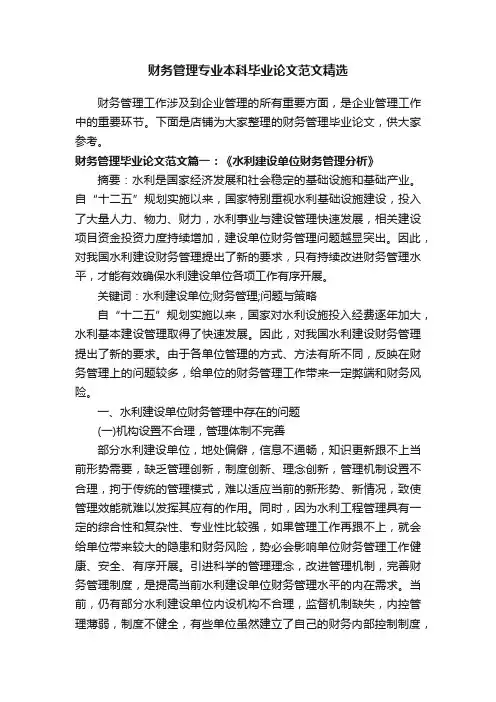 财务管理专业本科毕业论文范文精选

财务管理工作涉及到企业管理的所有重要方面，是企业管理工作中的重要环节。下面是店铺为大家整理的财务管理毕业论文，供大家参考。

财务管理毕业论文范文篇一：《水利建设单位财务管理分析》

摘要：水利是国家经济发展和社会稳定的基础设施和基础产业。自“十二五”规划实施以来，国家特别重视水利基础设施建设，投入了大量人力、物力、财力，水利事业与建设管理快速发展，相关建设项目资金投资力度持续增加，建设单位财务管理问题越显突出。因此，对我国水利建设财务管理提出了新的要求，只有持续改进财务管理水平，才能有效确保水利建设单位各项工作有序开展。

关键词：水利建设单位;财务管理;问题与策略

自“十二五”规划实施以来，国家对水利设施投入经费逐年加大，水利基本建设管理取得了快速发展。因此，对我国水利建设财务管理提出了新的要求。由于各单位管理的方式、方法有所不同，反映在财务管理上的问题较多，给单位的财务管理工作带来一定弊端和财务风险。

一、水利建设单位财务管理中存在的问题

(一)机构设置不合理，管理体制不完善

部分水利建设单位，地处偏僻，信息不通畅，知识更新跟不上当前形势需要，缺乏管理创新，制度创新、理念创新，管理机制设置不合理，拘于传统的管理模式，难以适应当前的新形势、新情况，致使管理效能就难以发挥其应有的作用。同时，因为水利工程管理具有一定的综合性和复杂性、专业性比较强，如果管理工作再跟不上，就会给单位带来较大的隐患和财务风险，势必会影响单位财务管理工作健康、安全、有序开展。引进科学的管理理念，改进管理机制，完善财务管理制度，是提高当前水利建设单位财务管理水平的内在需求。当前，仍有部分水利建设单位内设机构不合理，监督机制缺失，内控管理薄弱，制度不健全，有些单位虽然建立了自己的财务内部控制制度，